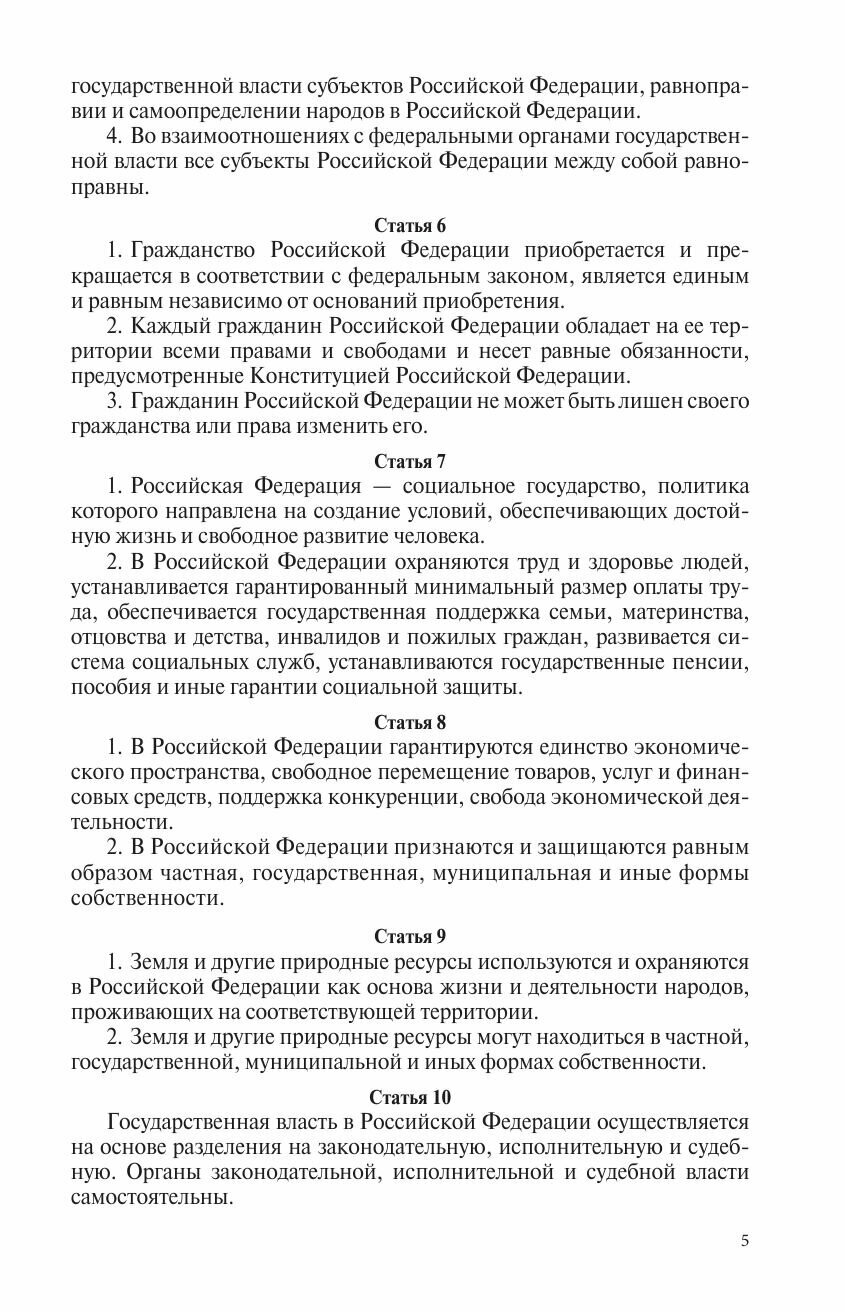 государственной власти субъектов Российской Федерации, равноправии и самоопределении народов в Российской Федерации.

4. Во взаимоотношениях с федеральными органами государственной власти все субъекты Российской Федерации между собой равноправны.

Статья 6

1. Гражданство Российской Федерации приобретается и прекращается в соответствии с федеральным законом, является единым и равным независимо от оснований приобретения.

2. Каждый гражданин Российской Федерации обладает на ее территории всеми правами и свободами и несет равные обязанности, предусмотренные Конституцией Российской Федерации.

3. Гражданин Российской Федерации не может быть лишен своего гражданства или права изменить его.

Статья 7

1. Российская Федерация — социальное государство, политика которого направлена на создание условий, обеспечивающих достойную жизнь и свободное развитие человека.

2. В Российской Федерации охраняются труд и здоровье людей, устанавливается гарантированный минимальный размер оплаты труда, обеспечивается государственная поддержка семьи, материнства, отцовства и детства, инвалидов и пожилых граждан, развивается система социальных служб, устанавливаются государственные пенсии, пособия и иные гарантии социальной защиты.

Статья 8

1. В Российской Федерации гарантируются единство экономического пространства, свободное перемещение товаров, услуг и финансовых средств, поддержка конкуренции, свобода экономической деятельности.

2. В Российской Федерации признаются и защищаются равным образом частная, государственная, муниципальная и иные формы собственности.

Статья 9

1. Земля и другие природные ресурсы используются и охраняются в Российской Федерации как основа жизни и деятельности народов, проживающих на соответствующей территории.

2. Земля и другие природные ресурсы могут находиться в частной, государственной, муниципальной и иных формах собственности.

Статья 10

Государственная власть в Российской Федерации осуществляется на основе разделения на законодательную, исполнительную и судебную. Органы законодательной, исполнительной и судебной власти самостоятельны.

5